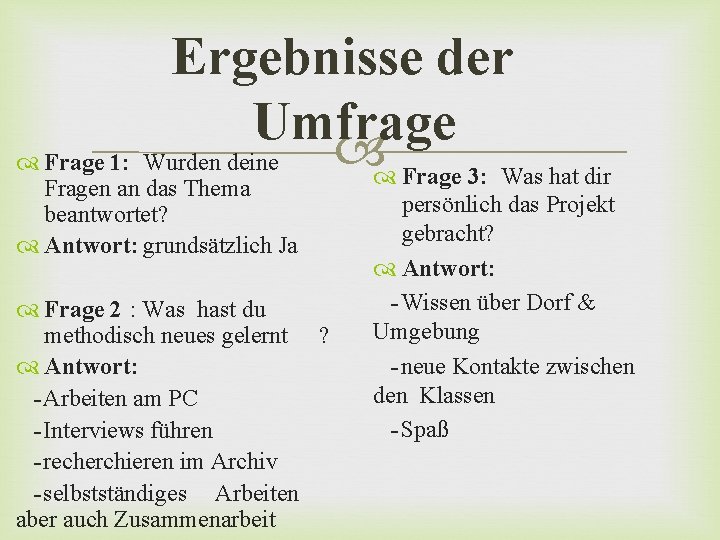 Ergebnisse der Umfrage

Frage 1: Wurden deine Fragen an das Thema beantwortet?

Antwort: grundsätzlich Ja

Frage 2 : Was hast du methodisch neues gelernt ?

Antwort:

-Arbeiten am PC

-Interviews führen

-recherchieren im Archiv

-selbstständiges Arbeiten aber auch Zusammenarbeit

Frage 3: Was hat dir persönlich das Projekt gebracht?

Antwort:

-Wissen über Dorf & Umgebung

-neue Kontakte zwischen den Klassen

-Spaß